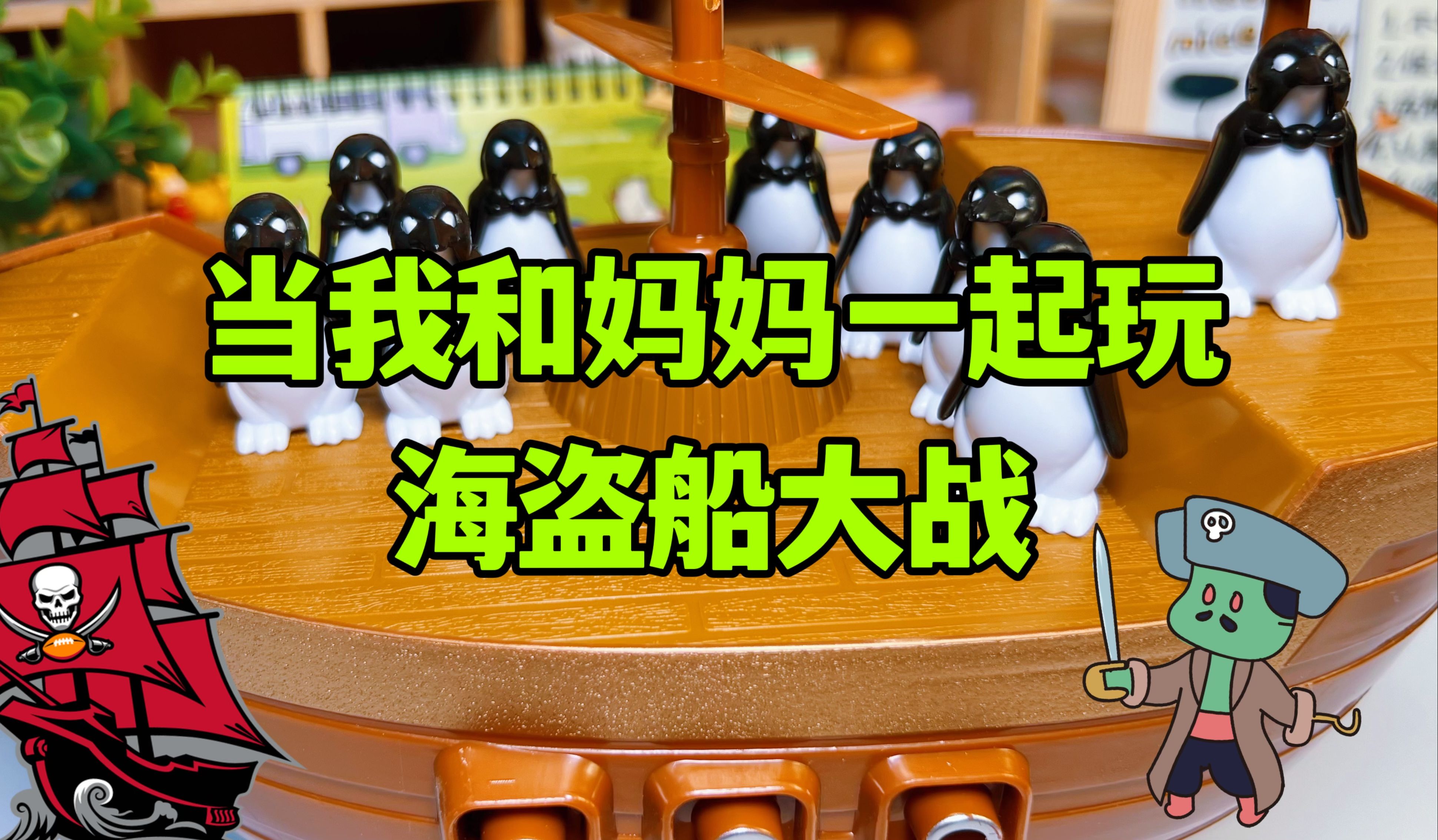 当我和妈妈一起玩
海盗船大战